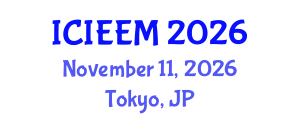 ICIEEM 2026
November 11, 2026
Tokyo, JP